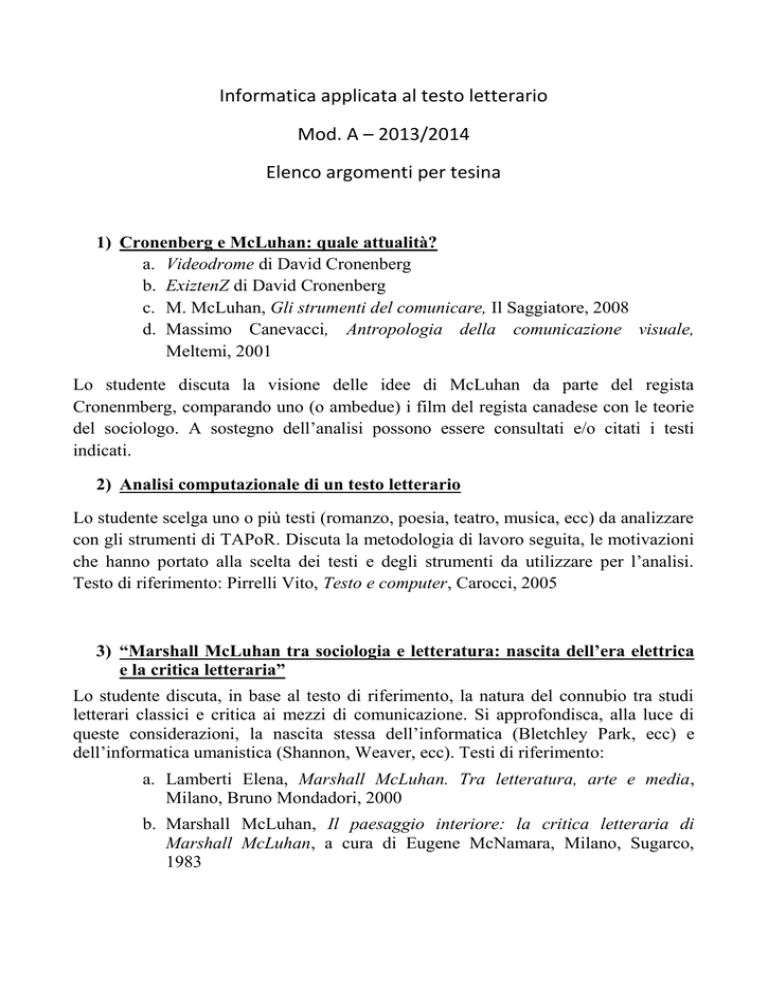 Informatica applicata al testo letterario

Mod. A – 2013/2014

Elenco argomenti per tesina

1) Cronenberg e McLuhan: quale attualità?
a. Videodrome di David Cronenberg
b. ExiztenZ di David Cronenberg
c. M. McLuhan, Gli strumenti del comunicare, Il Saggiatore, 2008
d. Massimo Canevacci, Antropologia della comunicazione visuale, Meltemi, 2001

Lo studente discuta la visione delle idee di McLuhan da parte del regista Cronenmberg, comparando uno (o ambedue) i film del regista canadese con le teorie del sociologo. A sostegno dell'analisi possono essere consultati e/o citati i testi indicati.

2) Analisi computazionale di un testo letterario

Lo studente scelga uno o più testi (romanzo, poesia, teatro, musica, ecc) da analizzare con gli strumenti di TAPoR. Discuta la metodologia di lavoro seguita, le motivazioni che hanno portato alla scelta dei testi e degli strumenti da utilizzare per l'analisi. Testo di riferimento: Pirrelli Vito, Testo e computer, Carocci, 2005

3) "Marshall McLuhan tra sociologia e letteratura: nascita dell'era elettrica e la critica letteraria"

Lo studente discuta, in base al testo di riferimento, la natura del connubio tra studi letterari classici e critica ai mezzi di comunicazione. Si approfondisca, alla luce di queste considerazioni, la nascita stessa dell'informatica (Bletchley Park, ecc) e dell'informatica umanistica (Shannon, Weaver, ecc). Testi di riferimento:
a. Lamberti Elena, Marshall McLuhan. Tra letteratura, arte e media, Milano, Bruno Mondadori, 2000
b. Marshall McLuhan, Il paesaggio interiore: la critica letteraria di Marshall McLuhan, a cura di Eugene McNamara, Milano, Sugarco, 1983